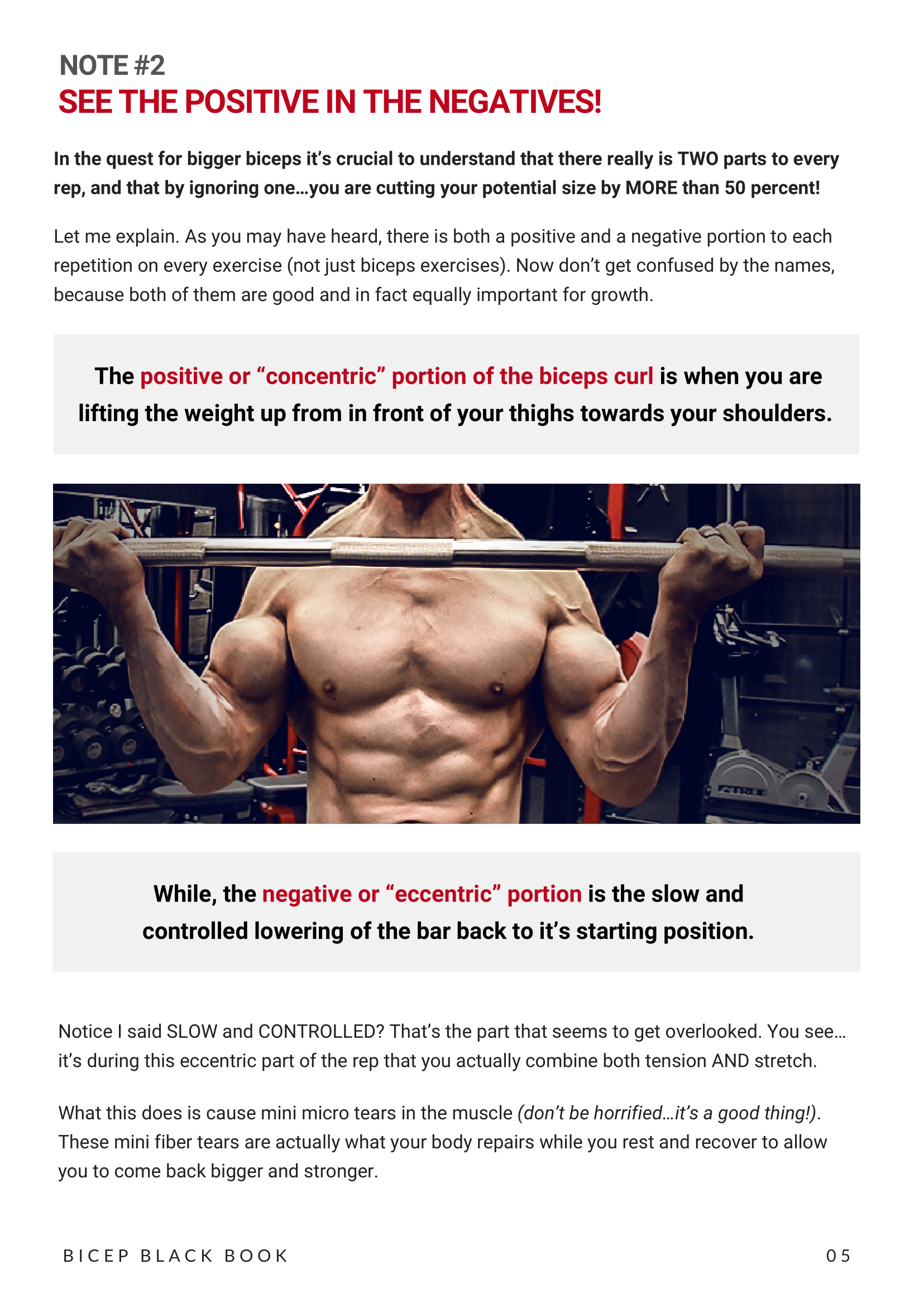 NOTE #2
SEE THE POSITIVE IN THE NEGATIVES!

In the quest for bigger biceps it's crucial to understand that there really is TWO parts to every rep, and that by ignoring one…you are cutting your potential size by MORE than 50 percent!

Let me explain. As you may have heard, there is both a positive and a negative portion to each repetition on every exercise (not just biceps exercises). Now don't get confused by the names, because both of them are good and in fact equally important for growth.

The positive or "concentric" portion of the biceps curl is when you are lifting the weight up from in front of your thighs towards your shoulders.

While, the negative or "eccentric" portion is the slow and controlled lowering of the bar back to it's starting position.

Notice I said SLOW and CONTROLLED? That's the part that seems to get overlooked. You see… it's during this eccentric part of the rep that you actually combine both tension AND stretch.

What this does is cause mini micro tears in the muscle (don't be horrified…it's a good thing!). These mini fiber tears are actually what your body repairs while you rest and recover to allow you to come back bigger and stronger.

BICEP BLACK BOOK
05